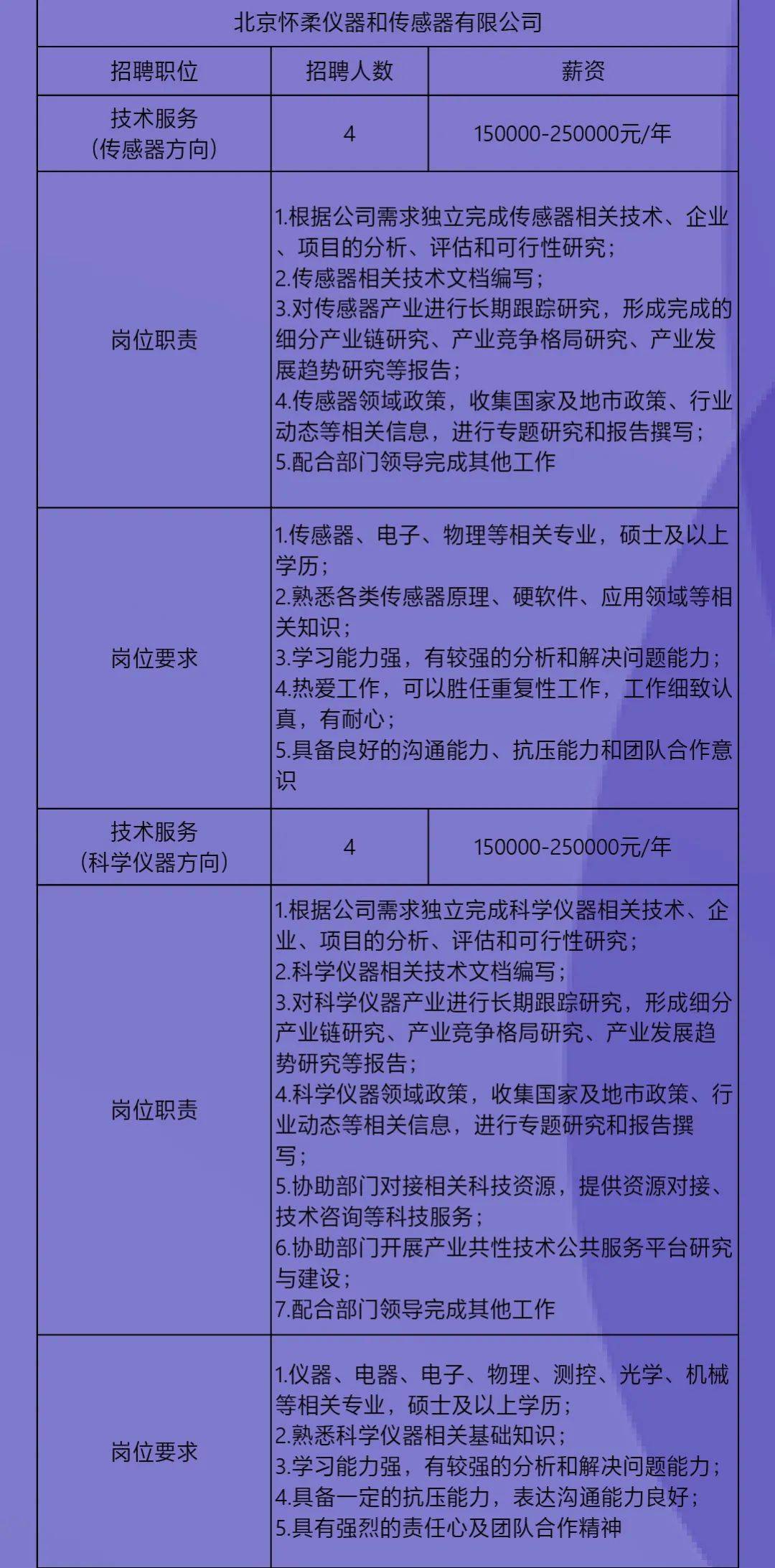 北京怀柔仪器和传感器有限公司

| 招聘职位 | 招聘人数 | 薪资 |
|---|---|---|
| 技术服务（传感器方向） | 4 | 150000-250000元/年 |
| 岗位职责 | 1.根据公司需求独立完成传感器相关技术、企业、项目的分析、评估和可行性研究；<br>2.传感器相关技术文档编写；<br>3.对传感器产业进行长期跟踪研究，形成完成的细分产业链研究、产业竞争格局研究、产业发展趋势研究等报告；<br>4.传感器领域政策，收集国家及地市政策、行业动态等相关信息，进行专题研究和报告撰写；<br>5.配合部门领导完成其他工作 | |
| 岗位要求 | 1.传感器、电子、物理等相关专业，硕士及以上学历；<br>2.熟悉各类传感器原理、硬软件、应用领域等相关知识；<br>3.学习能力强，有较强的分析和解决问题能力；<br>4.热爱工作，可以胜任重复性工作，工作细致认真，有耐心；<br>5.具备良好的沟通能力、抗压能力和团队合作意识 | |
| 技术服务（科学仪器方向） | 4 | 150000-250000元/年 |
| 岗位职责 | 1.根据公司需求独立完成科学仪器相关技术、企业、项目的分析、评估和可行性研究；<br>2.科学仪器相关技术文档编写；<br>3.对科学仪器产业进行长期跟踪研究，形成细分产业链研究、产业竞争格局研究、产业发展趋势研究等报告；<br>4.科学仪器领域政策，收集国家及地市政策、行业动态等相关信息，进行专题研究和报告撰写；<br>5.协助部门对接相关科技资源，提供资源对接、技术咨询等科技服务；<br>6.协助部门开展产业共性技术公共服务平台研究与建设；<br>7.配合部门领导完成其他工作 | |
| 岗位要求 | 1.仪器、电器、电子、物理、测控、光学、机械等相关专业，硕士及以上学历；<br>2.熟悉科学仪器相关基础知识；<br>3.学习能力强，有较强的分析和解决问题能力；<br>4.具备一定的抗压能力，表达沟通能力良好；<br>5.具有强烈的责任心及团队合作精神 | |